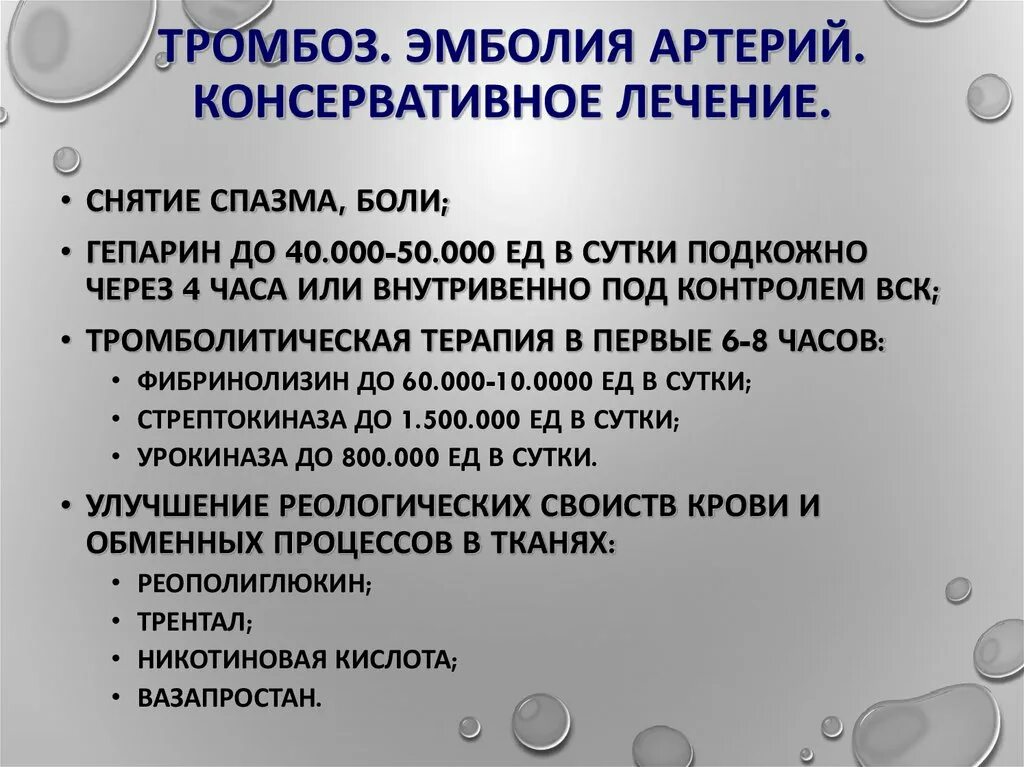 ТРОМБОЗ. ЭМБОЛИЯ АРТЕРИЙ. КОНСЕРВАТИВНОЕ ЛЕЧЕНИЕ.

• СНЯТИЕ СПАЗМА, БОЛИ;
• ГЕПАРИН ДО 40.000-50.000 ЕД В СУТКИ ПОДКОЖНО ЧЕРЕЗ 4 ЧАСА ИЛИ ВНУТРИВЕННО ПОД КОНТРОЛЕМ ВСК;
• ТРОМБОЛИТИЧЕСКАЯ ТЕРАПИЯ В ПЕРВЫЕ 6-8 ЧАСОВ:
  • ФИБРИНОЛИЗИН ДО 60.000-10.0000 ЕД В СУТКИ;
  • СТРЕПТОКИНАЗА ДО 1.500.000 ЕД В СУТКИ;
  • УРОКИНАЗА ДО 800.000 ЕД В СУТКИ.
• УЛУЧШЕНИЕ РЕОЛОГИЧЕСКИХ СВОИСТВ КРОВИ И ОБМЕННЫХ ПРОЦЕССОВ В ТКАНЯХ:
  • РЕОПОЛИГЛЮКИН;
  • ТРЕНТАЛ;
  • НИКОТИНОВАЯ КИСЛОТА;
  • ВАЗАПРОСТАН.